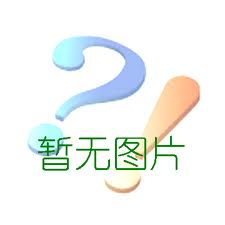 暂无图片